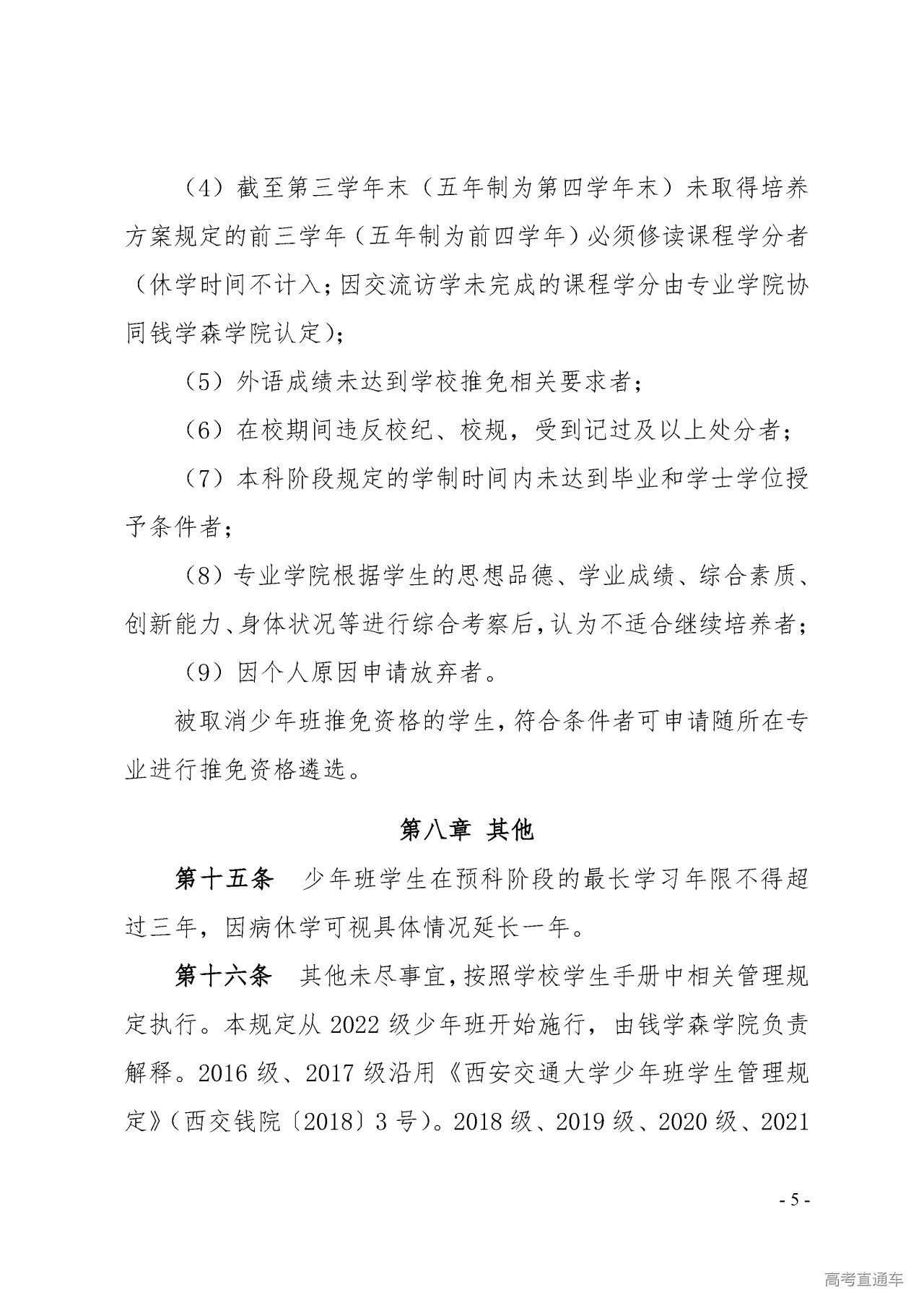 （4）截至第三学年末（五年制为第四学年末）未取得培养方案规定的前三学年（五年制为前四学年）必须修读课程学分者（休学时间不计入；因交流访学未完成的课程学分由专业学院协同钱学森学院认定）；

（5）外语成绩未达到学校推免相关要求者；

（6）在校期间违反校纪、校规，受到记过及以上处分者；

（7）本科阶段规定的学制时间内未达到毕业和学士学位授予条件者；

（8）专业学院根据学生的思想品德、学业成绩、综合素质、创新能力、身体状况等进行综合考察后，认为不适合继续培养者；

（9）因个人原因申请放弃者。

被取消少年班推免资格的学生，符合条件者可申请随所在专业进行推免资格遴选。

第八章 其他

第十五条 少年班学生在预科阶段的最长学习年限不得超过三年，因病休学可视具体情况延长一年。

第十六条 其他未尽事宜，按照学校学生手册中相关管理规定执行。本规定从 2022 级少年班开始施行，由钱学森学院负责解释。2016 级、2017 级沿用《西安交通大学少年班学生管理规定》（西交钱院〔2018〕3 号）。2018 级、2019 级、2020 级、2021

- 5 -

高考直通车